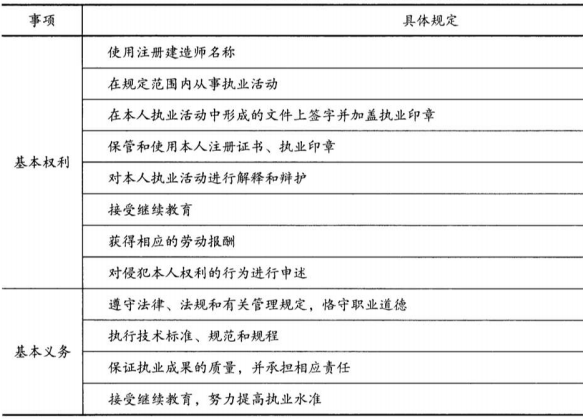 | 事项 | 具体规定 |
|---|---|
| 基本权利 | 使用注册建造师名称 |
|  | 在规定范围内从事执业活动 |
|  | 在本人执业活动中形成的文件上签字并加盖执业印章 |
|  | 保管和使用本人注册证书、执业印章 |
|  | 对本人执业活动进行解释和辩护 |
|  | 接受继续教育 |
|  | 获得相应的劳动报酬 |
|  | 对侵犯本人权利的行为进行申述 |
| 基本义务 | 遵守法律、法规和有关管理规定，恪守职业道德 |
|  | 执行技术标准、规范和规程 |
|  | 保证执业成果的质量，并承担相应责任 |
|  | 接受继续教育，努力提高执业水准 |